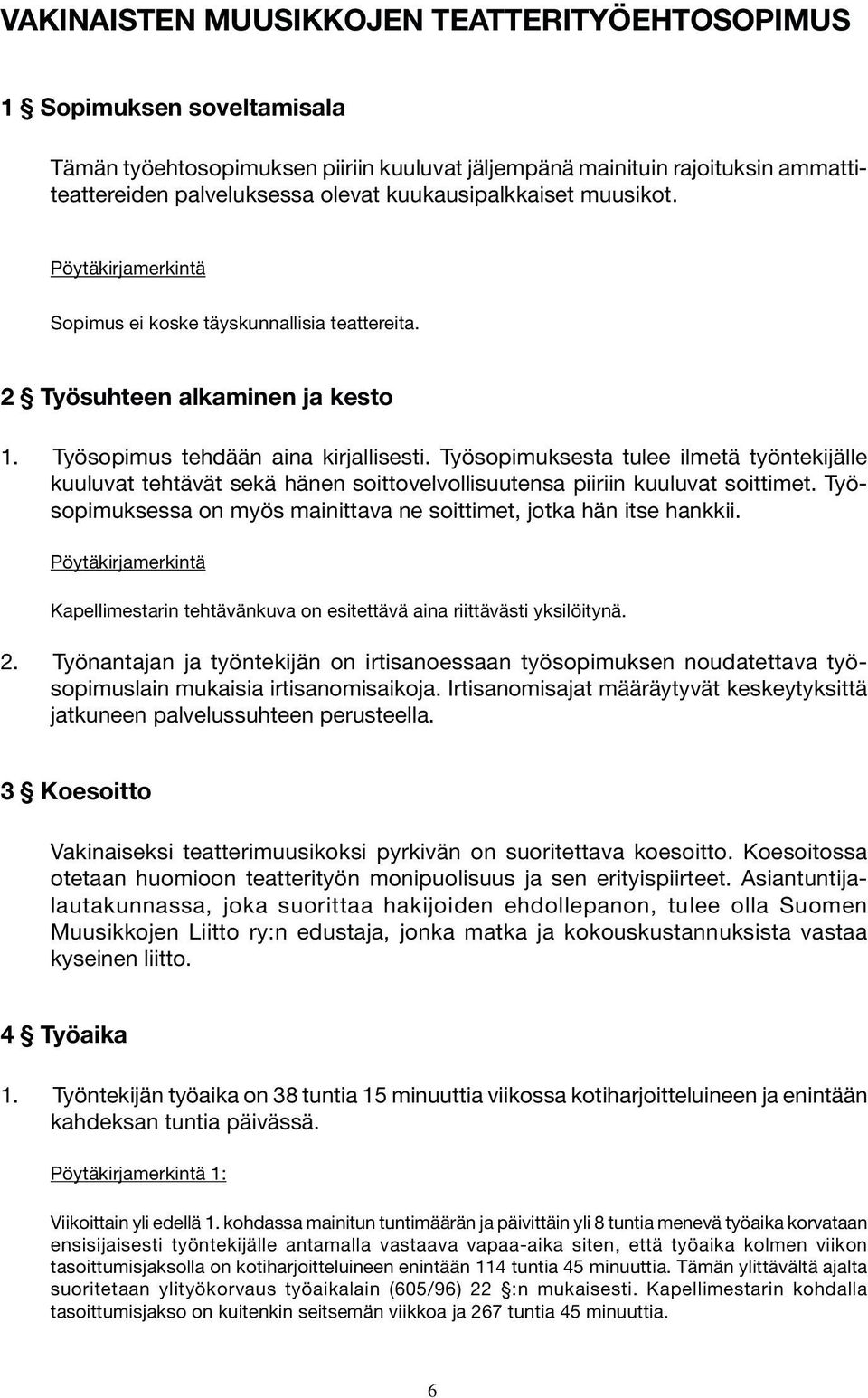 VAKINAISTEN MUUSIKKOJEN TEATTERITYÖEHTOSOPIMUS

1 § Sopimuksen soveltamisala

Tämän työehtosopimuksen piiriin kuuluvat jäljempänä mainituin rajoituksin ammattiteattereiden palveluksessa olevat kuukausipalkkaiset muusikot.

Pöytäkirjamerkintä

Sopimus ei koske täyskunnallisia teattereita.

2 § Työsuhteen alkaminen ja kesto

1. Työsopimus tehdään aina kirjallisesti. Työsopimuksesta tulee ilmetä työntekijälle kuuluvat tehtävät sekä hänen soittovelvollisuutensa piiriin kuuluvat soittimet. Työsopimuksessa on myös mainittava ne soittimet, jotka hän itse hankkii.

Pöytäkirjamerkintä

Kapellimestarin tehtävänkuva on esitettävä aina riittävästi yksilöitynä.

2. Työnantajan ja työntekijän on irtisanoessaan työsopimuksen noudatettava työsopimuslain mukaisia irtisanomisaikoja. Irtisanomisajat määräytyvät keskeytyksittä jatkuneen palvelussuhteen perusteella.

3 § Koesoitto

Vakinaiseksi teatterimuusikoksi pyrkivän on suoritettava koesoitto. Koesoitossa otetaan huomioon teatterityön monipuolisuus ja sen erityispiirteet. Asiantuntijalautakunnassa, joka suorittaa hakijoiden ehdollepanon, tulee olla Suomen Muusikkojen Liitto ry:n edustaja, jonka matka ja kokouskustannuksista vastaa kyseinen liitto.

4 § Työaika

1. Työntekijän työaika on 38 tuntia 15 minuuttia viikossa kotiharjoitteluineen ja enintään kahdeksan tuntia päivässä.

Pöytäkirjamerkintä 1:

Viikoittain yli edellä 1. kohdassa mainitun tuntimäärän ja päivittäin yli 8 tuntia menevä työaika korvataan ensisijaisesti työntekijälle antamalla vastaava vapaa-aika siten, että työaika kolmen viikon tasoittumisjaksolla on kotiharjoitteluineen enintään 114 tuntia 45 minuuttia. Tämän ylittävältä ajalta suoritetaan ylityökorvaus työaikalain (605/96) 22 §:n mukaisesti. Kapellimestarin kohdalla tasoittumisjakso on kuitenkin seitsemän viikkoa ja 267 tuntia 45 minuuttia.

6